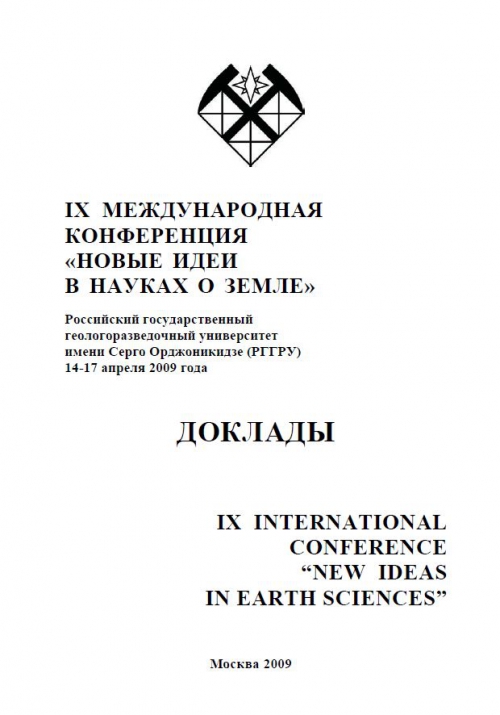 IX МЕЖДУНАРОДНАЯ КОНФЕРЕНЦИЯ «НОВЫЕ ИДЕИ В НАУКАХ О ЗЕМЛЕ»

Российский государственный геологоразведочный университет имени Серго Орджоникидзе (РГГРУ) 14-17 апреля 2009 года

ДОКЛАДЫ

IX INTERNATIONAL CONFERENCE “NEW IDEAS IN EARTH SCIENCES”

Москва 2009